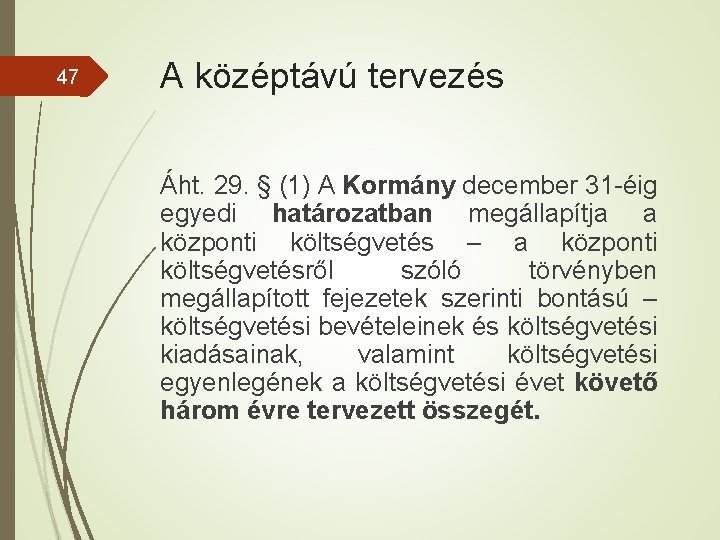 47

A középtávú tervezés

Áht. 29. § (1) A Kormány december 31-éig egyedi határozatban megállapítja a központi költségvetés – a központi költségvetésről szóló törvényben megállapított fejezetek szerinti bontású – költségvetési bevételeinek és költségvetési kiadásainak, valamint költségvetési egyenlegének a költségvetési évet követő három évre tervezett összegét.